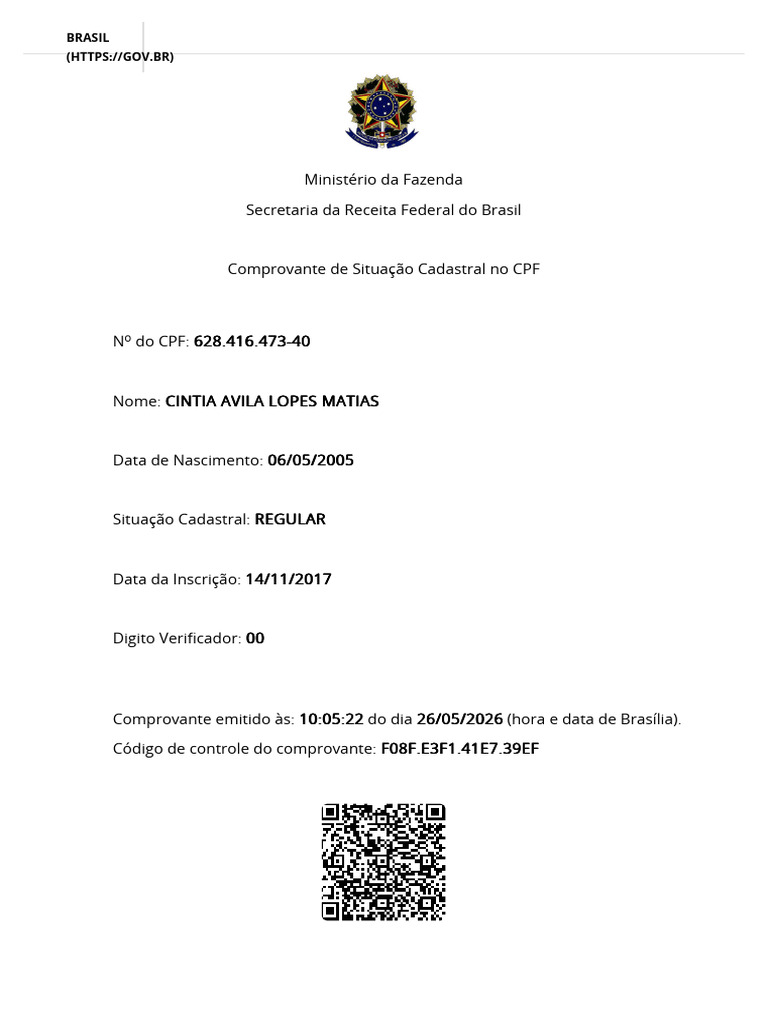 BRASIL (HTTPS://GOV.BR)

Ministério da Fazenda

Secretaria da Receita Federal do Brasil

Comprovante de Situação Cadastral no CPF

Nº do CPF: 628.416.473-40

Nome: CINTIA AVILA LOPES MATIAS

Data de Nascimento: 06/05/2005

Situação Cadastral: REGULAR

Data da Inscrição: 14/11/2017

Digito Verificador: 00

Comprovante emitido às: 10:05:22 do dia 26/05/2026 (hora e data de Brasília).
Código de controle do comprovante: F08F.E3F1.41E7.39EF